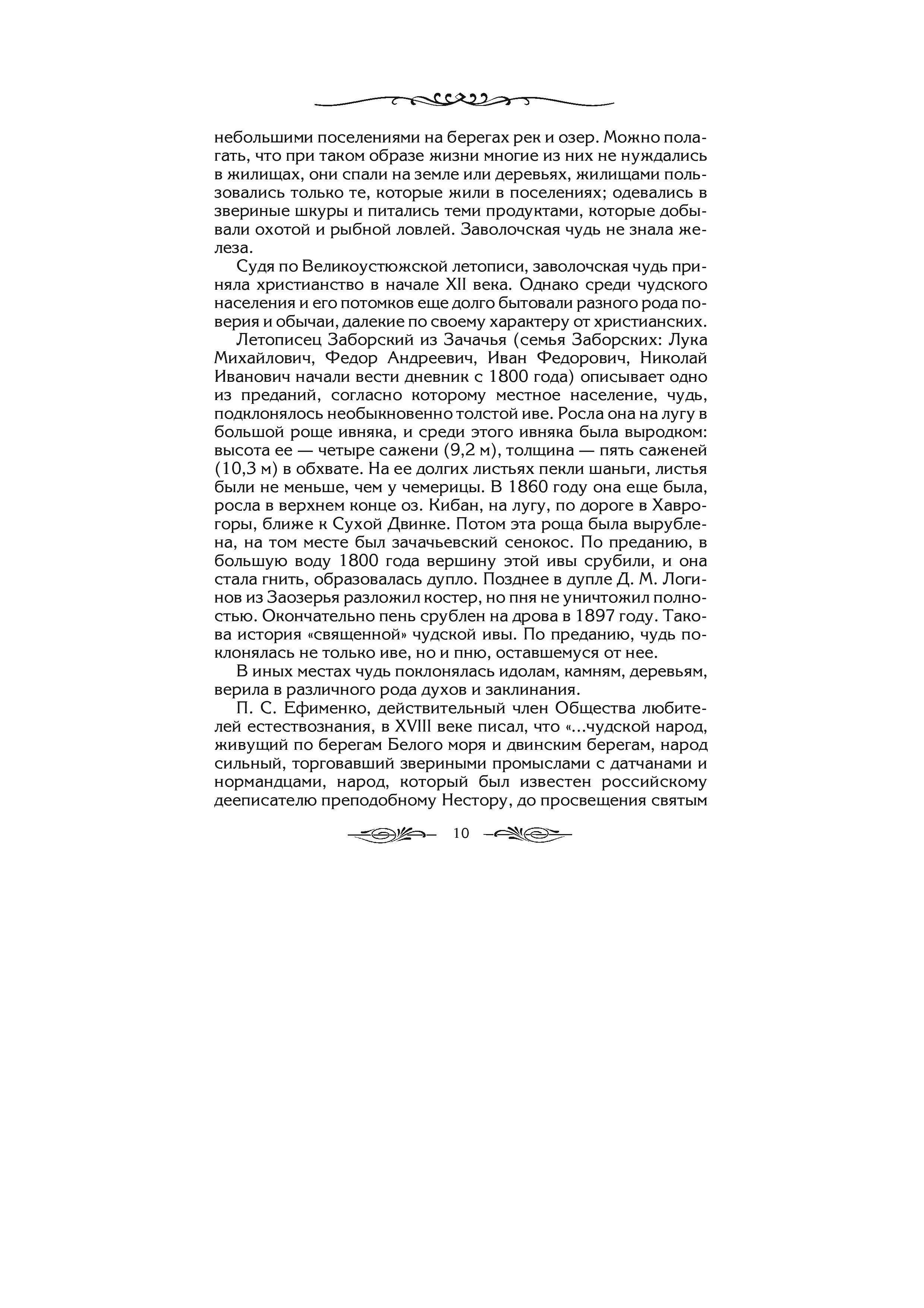 небольшими поселениями на берегах рек и озер. Можно полагать, что при таком образе жизни многие из них не нуждались в жилищах, они спали на земле или деревьях, жилищами пользовались только те, которые жили в поселениях; одевались в звериные шкуры и питались теми продуктами, которые добывали охотой и рыбной ловлей. Заволочская чудь не знала железа.

Судя по Великоустюжской летописи, заволочская чудь приняла христианство в начале XII века. Однако среди чудского населения и его потомков еще долго бытовали разного рода поверия и обычаи, далекие по своему характеру от христианских.

Летописец Заборский из Зачачья (семья Заборских: Лука Михайлович, Федор Андреевич, Иван Федорович, Николай Иванович начали вести дневник с 1800 года) описывает одно из преданий, согласно которому местное население, чудь, подклонялось необыкновенно толстой иве. Росла она на лугу в большой роще ивняка, и среди этого ивняка была выродком: высота ее — четыре сажени (9,2 м), толщина — пять саженей (10,3 м) в обхвате. На ее долгих листьях пекли шаньги, листья были не меньше, чем у чемерицы. В 1860 году она еще была, росла в верхнем конце оз. Кибан, на лугу, по дороге в Хаврогоры, ближе к Сухой Двинке. Потом эта роща была вырублена, на том месте был зачачьевский сенокос. По преданию, в большую воду 1800 года вершину этой ивы срубили, и она стала гнить, образовалась дупло. Позднее в дупле Д. М. Логинов из Заозерья разложил костер, но пня не уничтожил полностью. Окончательно пень срублен на дрова в 1897 году. Такова история «священной» чудской ивы. По преданию, чудь поклонялась не только иве, но и пню, оставшемуся от нее.

В иных местах чудь поклонялась идолам, камням, деревьям, верила в различного рода духов и заклинания.

П. С. Ефименко, действительный член Общества любителей естествознания, в XVIII веке писал, что «...чудской народ, живущий по берегам Белого моря и двинским берегам, народ сильный, торговавший звериными промыслами с датчанами и нормандцами, народ, который был известен российскому дееписателю преподобному Нестору, до просвещения святым

10